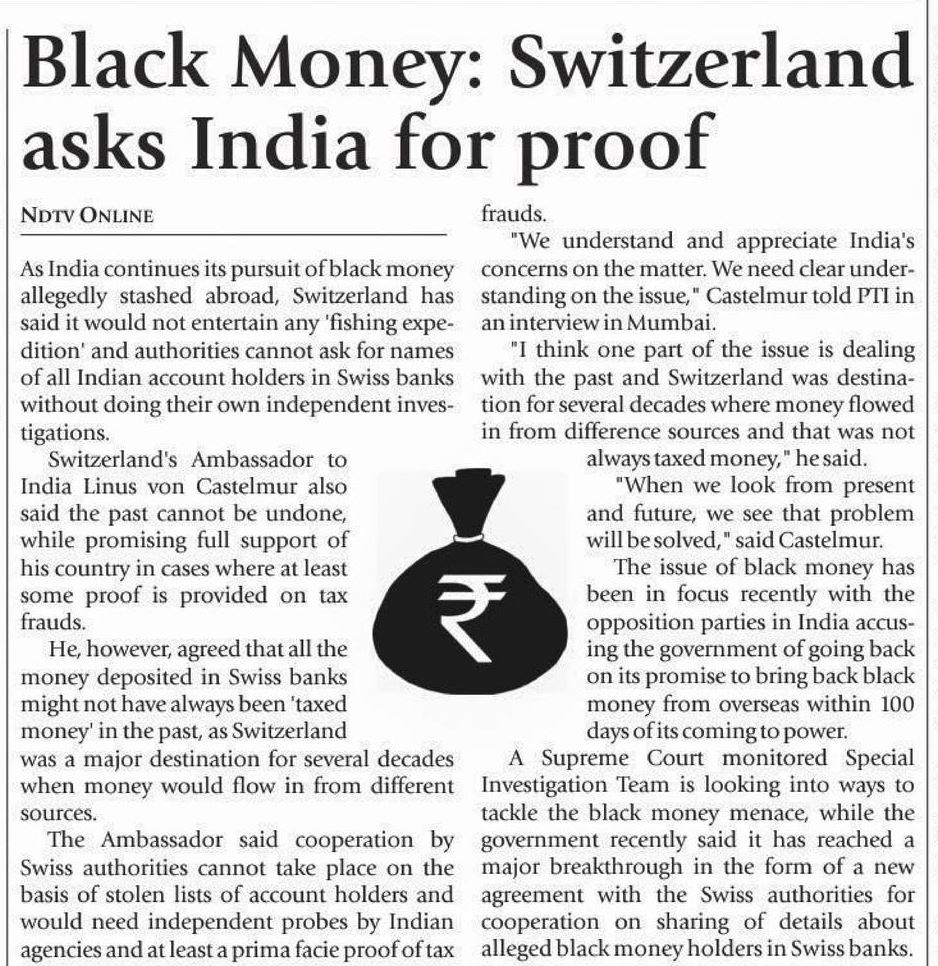 Black Money: Switzerland asks India for proof

NDTV ONLINE

As India continues its pursuit of black money allegedly stashed abroad, Switzerland has said it would not entertain any 'fishing expedition' and authorities cannot ask for names of all Indian account holders in Swiss banks without doing their own independent investigations.

Switzerland's Ambassador to India Linus von Castelmur also said the past cannot be undone, while promising full support of his country in cases where at least some proof is provided on tax frauds.

He, however, agreed that all the money deposited in Swiss banks might not have always been 'taxed money' in the past, as Switzerland was a major destination for several decades when money would flow in from different sources.

The Ambassador said cooperation by Swiss authorities cannot take place on the basis of stolen lists of account holders and would need independent probes by Indian agencies and at least a prima facie proof of tax frauds.

"We understand and appreciate India's concerns on the matter. We need clear understanding on the issue," Castelmur told PTI in an interview in Mumbai.

"I think one part of the issue is dealing with the past and Switzerland was destination for several decades where money flowed in from difference sources and that was not always taxed money," he said.

"When we look from present and future, we see that problem will be solved," said Castelmur.

The issue of black money has been in focus recently with the opposition parties in India accusing the government of going back on its promise to bring back black money from overseas within 100 days of its coming to power.

A Supreme Court monitored Special Investigation Team is looking into ways to tackle the black money menace, while the government recently said it has reached a major breakthrough in the form of a new agreement with the Swiss authorities for cooperation on sharing of details about alleged black money holders in Swiss banks.

₹